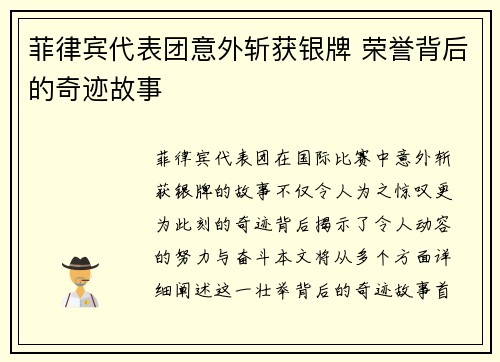 菲律宾代表团意外斩获银牌 荣誉背后的奇迹故事

菲律宾代表团在国际比赛中意外斩获银牌的故事不仅令人为之惊叹更为此刻的奇迹背后揭示了令人动容的努力与奋斗本文将从多个方面详细阐述这一壮举背后的奇迹故事首